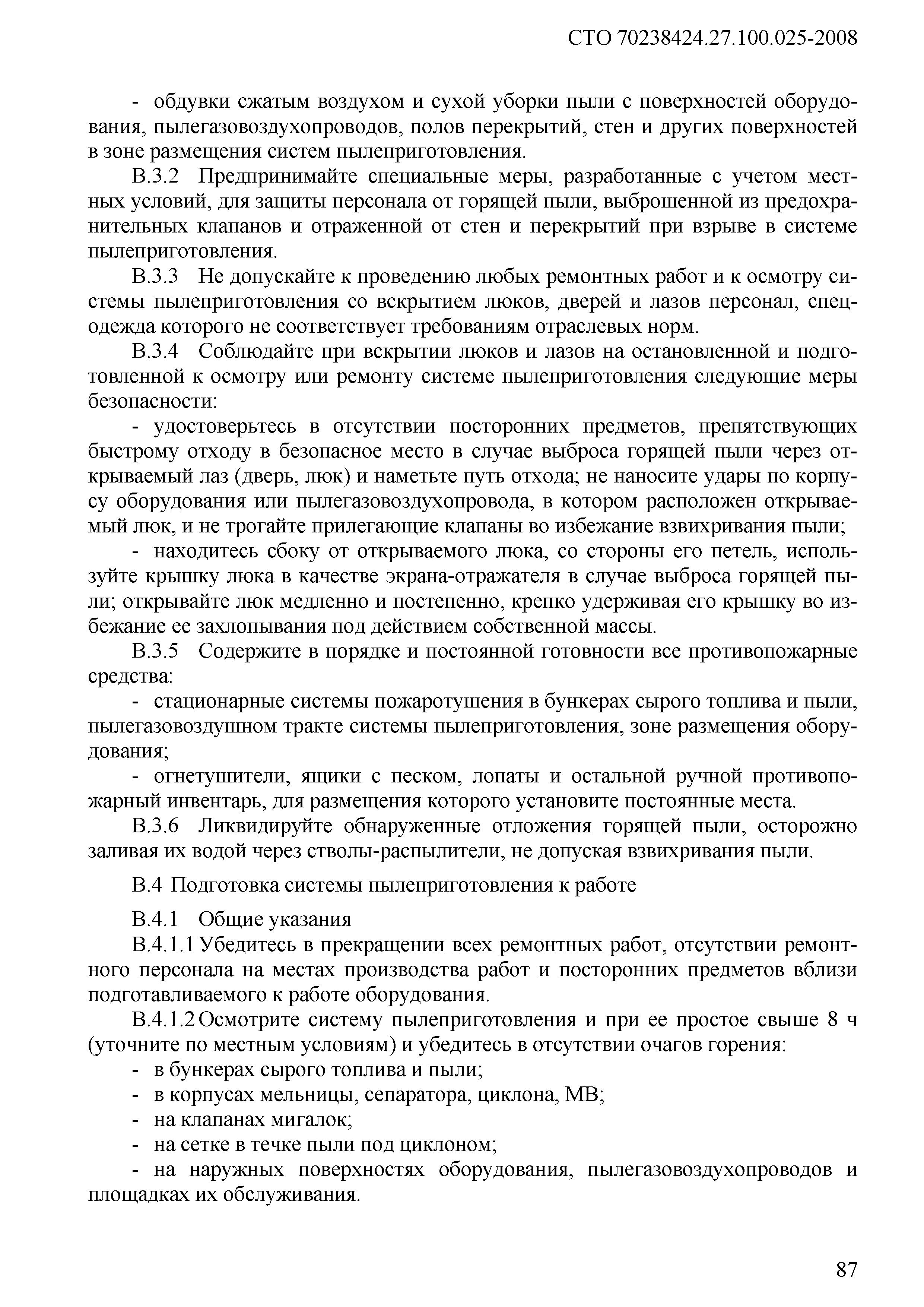 СТО 70238424.27.100.025-2008

- обдувки сжатым воздухом и сухой уборки пыли с поверхностей оборудования, пылегазовоздухопроводов, полов перекрытий, стен и других поверхностей в зоне размещения систем пылеприготовления.

В.3.2 Предпринимайте специальные меры, разработанные с учетом местных условий, для защиты персонала от горящей пыли, выброшенной из предохранительных клапанов и отраженной от стен и перекрытий при взрыве в системе пылеприготовления.

В.3.3 Не допускайте к проведению любых ремонтных работ и к осмотру системы пылеприготовления со вскрытием люков, дверей и лазов персонал, спецодежда которого не соответствует требованиям отраслевых норм.

В.3.4 Соблюдайте при вскрытии люков и лазов на остановленной и подготовленной к осмотру или ремонту системе пылеприготовления следующие меры безопасности:

- удостоверьтесь в отсутствии посторонних предметов, препятствующих быстрому отходу в безопасное место в случае выброса горящей пыли через открываемый лаз (дверь, люк) и наметьте путь отхода; не наносите удары по корпусу оборудования или пылегазовоздухопровода, в котором расположен открываемый люк, и не трогайте прилегающие клапаны во избежание взвихривания пыли;

- находитесь сбоку от открываемого люка, со стороны его петель, используйте крышку люка в качестве экрана-отражателя в случае выброса горящей пыли; открывайте люк медленно и постепенно, крепко удерживая его крышку во избежание ее захлопывания под действием собственной массы.

В.3.5 Содержите в порядке и постоянной готовности все противопожарные средства:

- стационарные системы пожаротушения в бункерах сырого топлива и пыли, пылегазовоздушном тракте системы пылеприготовления, зоне размещения оборудования;

- огнетушители, ящики с песком, лопаты и остальной ручной противопожарный инвентарь, для размещения которого установите постоянные места.

В.3.6 Ликвидируйте обнаруженные отложения горящей пыли, осторожно заливая их водой через стволы-распылители, не допуская взвихривания пыли.

В.4 Подготовка системы пылеприготовления к работе

В.4.1 Общие указания

В.4.1.1 Убедитесь в прекращении всех ремонтных работ, отсутствии ремонтного персонала на местах производства работ и посторонних предметов вблизи подготавливаемого к работе оборудования.

В.4.1.2 Осмотрите систему пылеприготовления и при ее простое свыше 8 ч (уточните по местным условиям) и убедитесь в отсутствии очагов горения:

- в бункерах сырого топлива и пыли;
- в корпусах мельницы, сепаратора, циклона, МВ;
- на клапанах мигалок;
- на сетке в течке пыли под циклоном;
- на наружных поверхностях оборудования, пылегазовоздухопроводов и площадках их обслуживания.

87